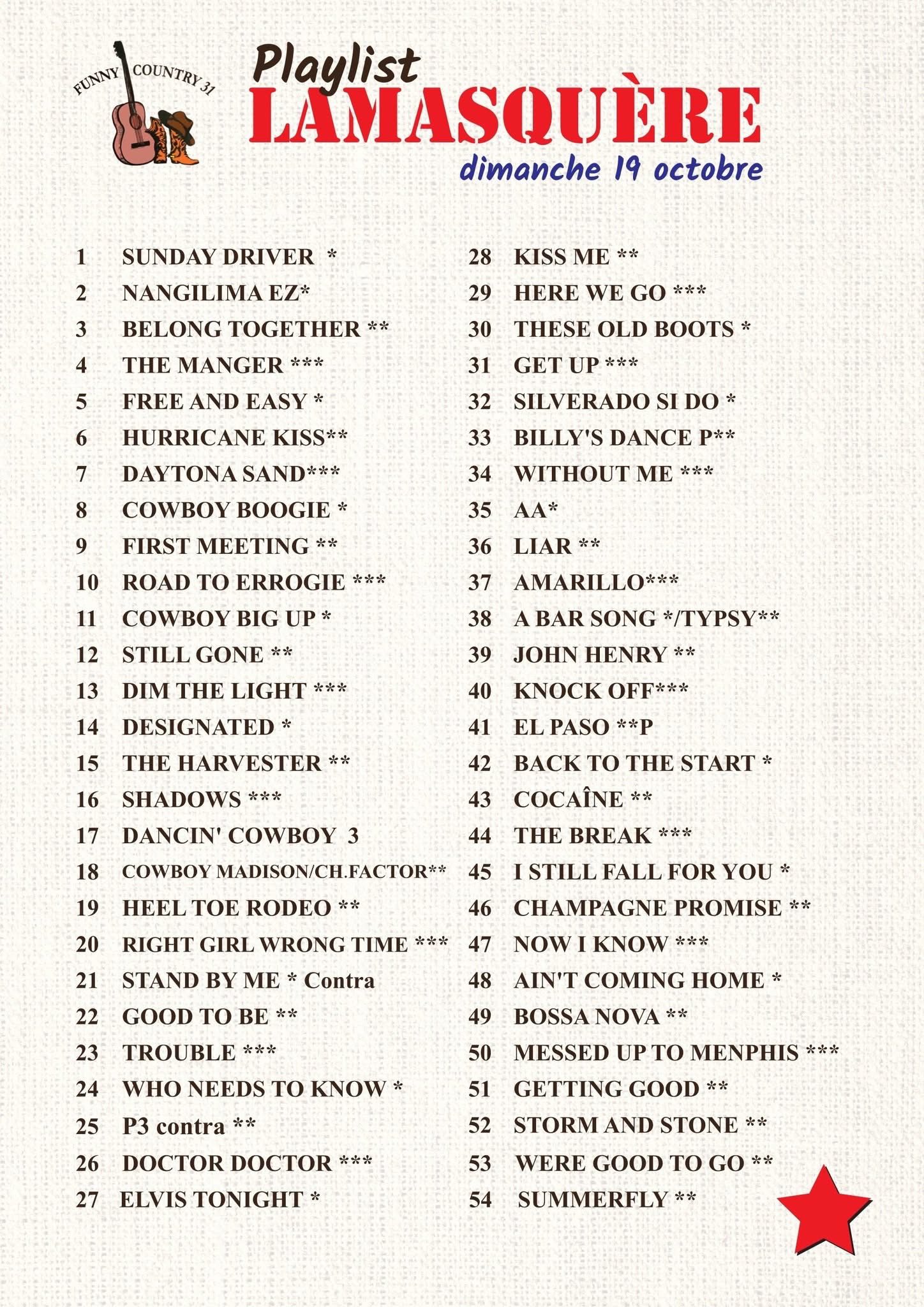 FUNNY COUNTRY 31

Playlist
LAMASQUÈRE
dimanche 19 octobre

1 SUNDAY DRIVER *
2 NANGILIMA EZ*
3 BELONG TOGETHER **
4 THE MANGER ***
5 FREE AND EASY *
6 HURRICANE KISS**
7 DAYTONA SAND***
8 COWBOY BOOGIE *
9 FIRST MEETING **
10 ROAD TO ERROGIE ***
11 COWBOY BIG UP *
12 STILL GONE **
13 DIM THE LIGHT ***
14 DESIGNATED *
15 THE HARVESTER **
16 SHADOWS ***
17 DANCIN' COWBOY 3
18 COWBOY MADISON/CH.FACTOR**
19 HEEL TOE RODEO **
20 RIGHT GIRL WRONG TIME ***
21 STAND BY ME * Contra
22 GOOD TO BE **
23 TROUBLE ***
24 WHO NEEDS TO KNOW *
25 P3 contra **
26 DOCTOR DOCTOR ***
27 ELVIS TONIGHT *

28 KISS ME **
29 HERE WE GO ***
30 THESE OLD BOOTS *
31 GET UP ***
32 SILVERADO SI DO *
33 BILLY'S DANCE P**
34 WITHOUT ME ***
35 AA*
36 LIAR **
37 AMARILLO***
38 A BAR SONG */TYPSY**
39 JOHN HENRY **
40 KNOCK OFF***
41 EL PASO **P
42 BACK TO THE START *
43 COCAÎNE **
44 THE BREAK ***
45 I STILL FALL FOR YOU *
46 CHAMPAGNE PROMISE **
47 NOW I KNOW ***
48 AIN'T COMING HOME *
49 BOSSA NOVA **
50 MESSED UP TO MENPHIS ***
51 GETTING GOOD **
52 STORM AND STONE **
53 WERE GOOD TO GO **
54 SUMMERFLY **